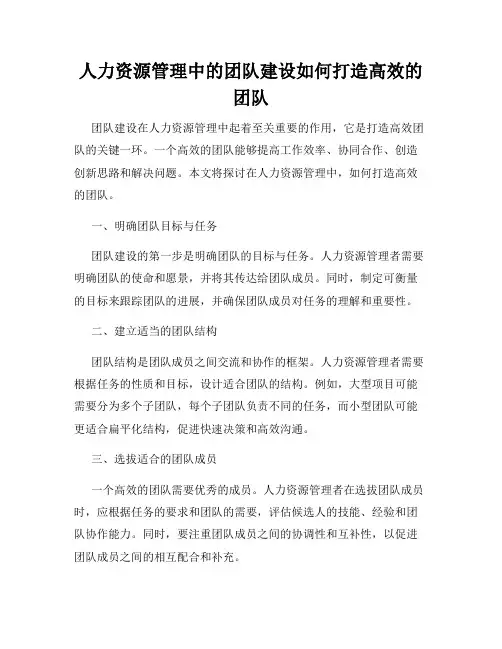 人力资源管理中的团队建设如何打造高效的团队

团队建设在人力资源管理中起着至关重要的作用，它是打造高效团队的关键一环。一个高效的团队能够提高工作效率、协同合作、创造创新思路和解决问题。本文将探讨在人力资源管理中，如何打造高效的团队。

一、明确团队目标与任务

团队建设的第一步是明确团队的目标与任务。人力资源管理者需要明确团队的使命和愿景，并将其传达给团队成员。同时，制定可衡量的目标来跟踪团队的进展，并确保团队成员对任务的理解和重要性。

二、建立适当的团队结构

团队结构是团队成员之间交流和协作的框架。人力资源管理者需要根据任务的性质和目标，设计适合团队的结构。例如，大型项目可能需要分为多个子团队，每个子团队负责不同的任务，而小型团队可能更适合扁平化结构，促进快速决策和高效沟通。

三、选拔适合的团队成员

一个高效的团队需要优秀的成员。人力资源管理者在选拔团队成员时，应根据任务的要求和团队的需要，评估候选人的技能、经验和团队协作能力。同时，要注重团队成员之间的协调性和互补性，以促进团队成员之间的相互配合和补充。